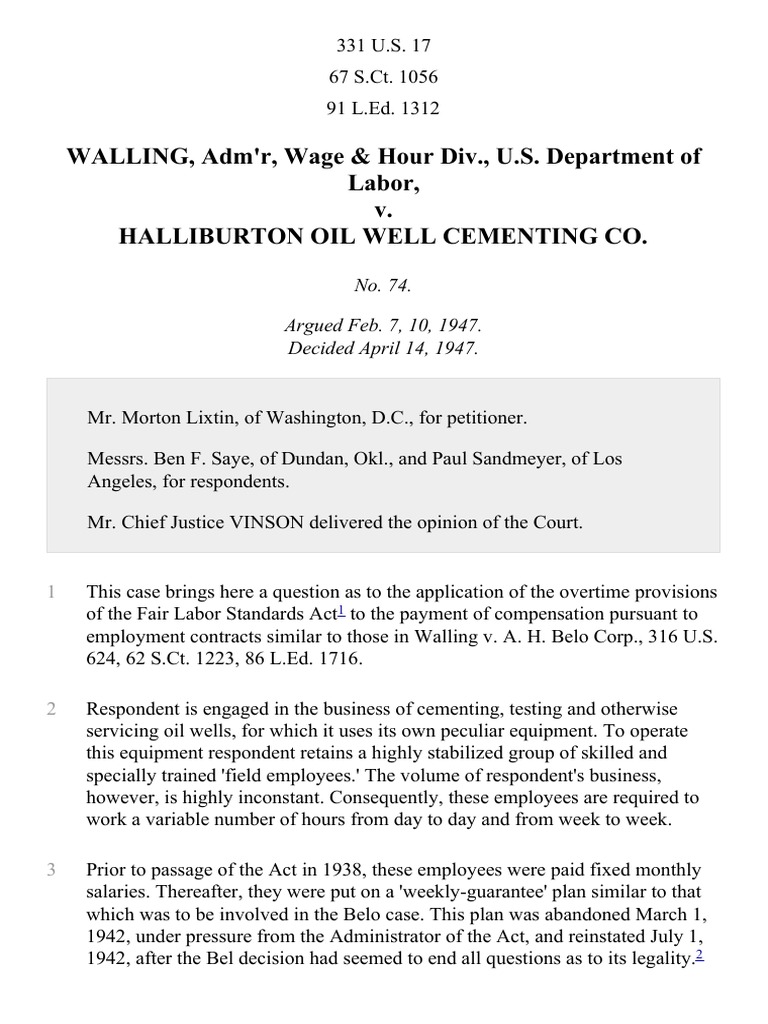 331 U.S. 17

67 S.Ct. 1056

91 L.Ed. 1312

WALLING, Adm'r, Wage & Hour Div., U.S. Department of Labor, v. HALLIBURTON OIL WELL CEMENTING CO.

No. 74.

Argued Feb. 7, 10, 1947.
Decided April 14, 1947.

Mr. Morton Lixtin, of Washington, D.C., for petitioner.

Messrs. Ben F. Saye, of Dundan, Okl., and Paul Sandmeyer, of Los Angeles, for respondents.

Mr. Chief Justice VINSON delivered the opinion of the Court.

1 This case brings here a question as to the application of the overtime provisions of the Fair Labor Standards Act$^{1}$ to the payment of compensation pursuant to employment contracts similar to those in Walling v. A. H. Belo Corp., 316 U.S. 624, 62 S.Ct. 1223, 86 L.Ed. 1716.

2 Respondent is engaged in the business of cementing, testing and otherwise servicing oil wells, for which it uses its own peculiar equipment. To operate this equipment respondent retains a highly stabilized group of skilled and specially trained 'field employees.' The volume of respondent's business, however, is highly inconstant. Consequently, these employees are required to work a variable number of hours from day to day and from week to week.

3 Prior to passage of the Act in 1938, these employees were paid fixed monthly salaries. Thereafter, they were put on a 'weekly-guarantee' plan similar to that which was to be involved in the Belo case. This plan was abandoned March 1, 1942, under pressure from the Administrator of the Act, and reinstated July 1, 1942, after the Bel decision had seemed to end all questions as to its legality.$^{2}$